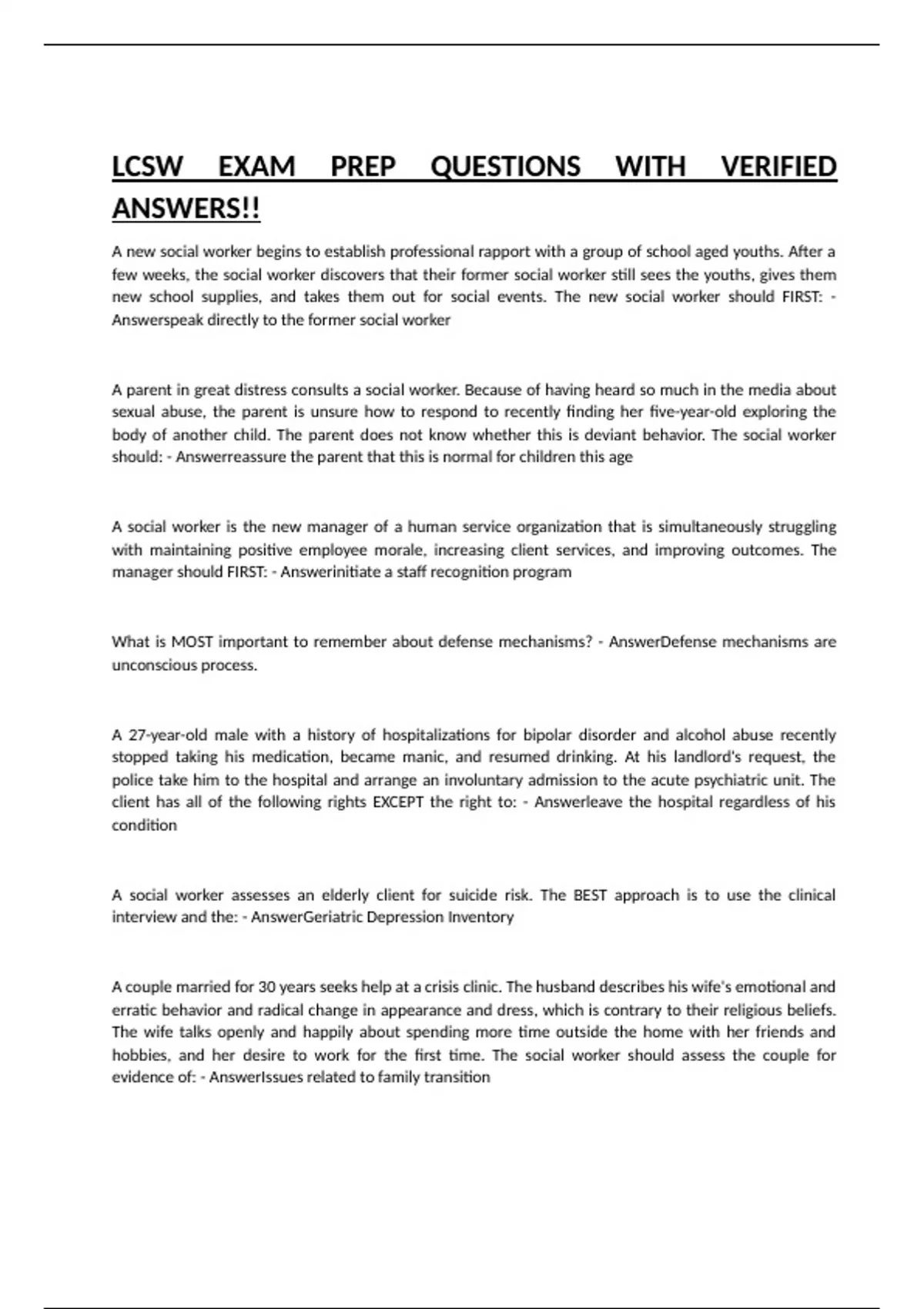 LCSW EXAM PREP QUESTIONS WITH VERIFIED ANSWERS!!

A new social worker begins to establish professional rapport with a group of school aged youths. After a few weeks, the social worker discovers that their former social worker still sees the youths, gives them new school supplies, and takes them out for social events. The new social worker should FIRST: - Answerspeak directly to the former social worker

A parent in great distress consults a social worker. Because of having heard so much in the media about sexual abuse, the parent is unsure how to respond to recently finding her five-year-old exploring the body of another child. The parent does not know whether this is deviant behavior. The social worker should: - Answerreassure the parent that this is normal for children this age

A social worker is the new manager of a human service organization that is simultaneously struggling with maintaining positive employee morale, increasing client services, and improving outcomes. The manager should FIRST: - Answerinitiate a staff recognition program

What is MOST important to remember about defense mechanisms? - AnswerDefense mechanisms are unconscious process.

A 27-year-old male with a history of hospitalizations for bipolar disorder and alcohol abuse recently stopped taking his medication, became manic, and resumed drinking. At his landlord's request, the police take him to the hospital and arrange an involuntary admission to the acute psychiatric unit. The client has all of the following rights EXCEPT the right to: - Answerleave the hospital regardless of his condition

A social worker assesses an elderly client for suicide risk. The BEST approach is to use the clinical interview and the: - AnswerGeriatric Depression Inventory

A couple married for 30 years seeks help at a crisis clinic. The husband describes his wife's emotional and erratic behavior and radical change in appearance and dress, which is contrary to their religious beliefs. The wife talks openly and happily about spending more time outside the home with her friends and hobbies, and her desire to work for the first time. The social worker should assess the couple for evidence of: - AnswerIssues related to family transition